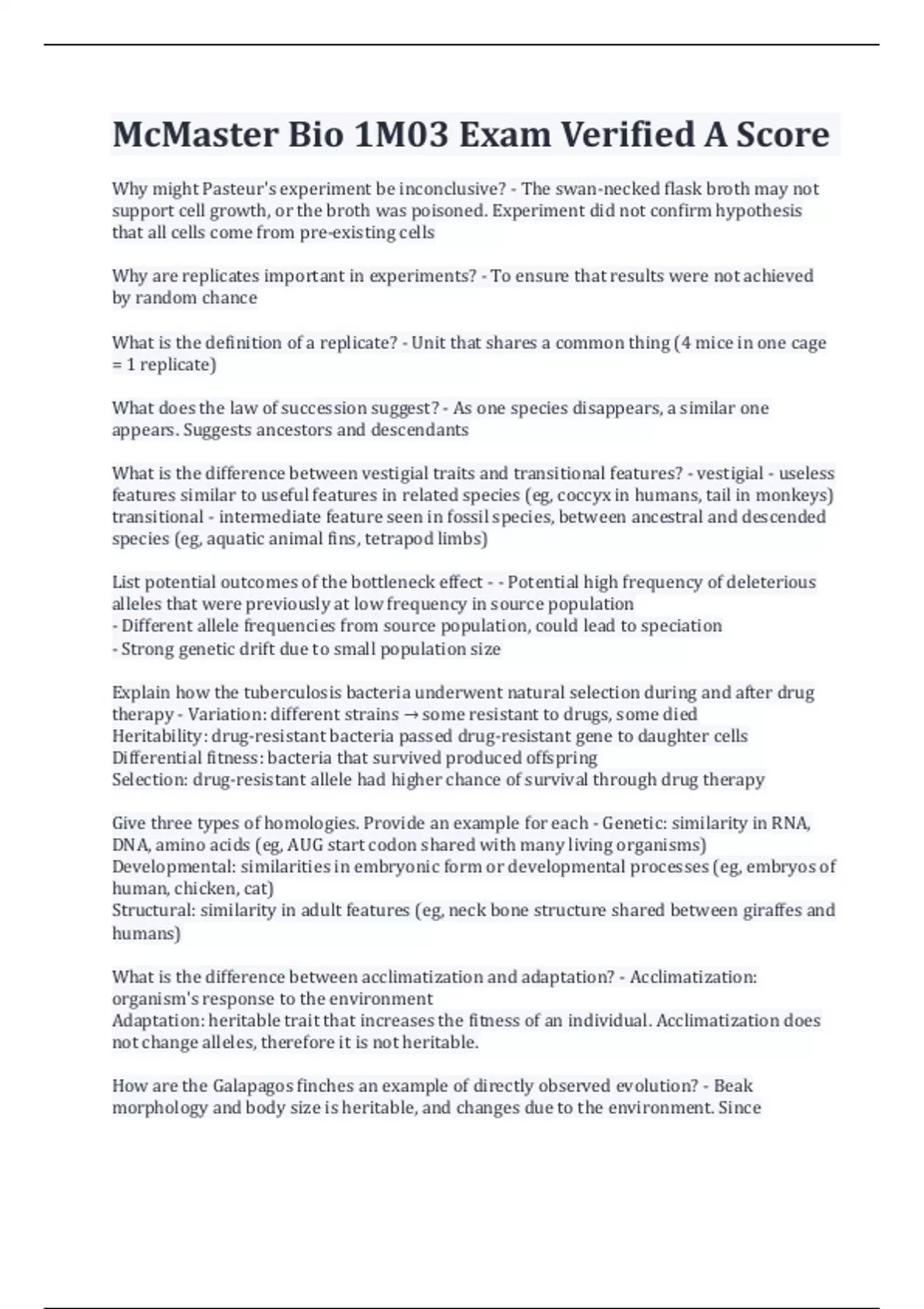 McMaster Bio 1M03 Exam Verified A Score

Why might Pasteur's experiment be inconclusive? - The swan-necked flask broth may not support cell growth, or the broth was poisoned. Experiment did not confirm hypothesis that all cells come from pre-existing cells

Why are replicates important in experiments? - To ensure that results were not achieved by random chance

What is the definition of a replicate? - Unit that shares a common thing (4 mice in one cage = 1 replicate)

What does the law of succession suggest? - As one species disappears, a similar one appears. Suggests ancestors and descendants

What is the difference between vestigial traits and transitional features? - vestigial - useless features similar to useful features in related species (eg, coccyx in humans, tail in monkeys) transitional - intermediate feature seen in fossil species, between ancestral and descended species (eg, aquatic animal fins, tetrapod limbs)

List potential outcomes of the bottleneck effect - - Potential high frequency of deleterious alleles that were previously at low frequency in source population
- Different allele frequencies from source population, could lead to speciation
- Strong genetic drift due to small population size

Explain how the tuberculosis bacteria underwent natural selection during and after drug therapy - Variation: different strains → some resistant to drugs, some died
Heritability: drug-resistant bacteria passed drug-resistant gene to daughter cells
Differential fitness: bacteria that survived produced offspring
Selection: drug-resistant allele had higher chance of survival through drug therapy

Give three types of homologies. Provide an example for each - Genetic: similarity in RNA, DNA, amino acids (eg, AUG start codon shared with many living organisms)
Developmental: similarities in embryonic form or developmental processes (eg, embryos of human, chicken, cat)
Structural: similarity in adult features (eg, neck bone structure shared between giraffes and humans)

What is the difference between acclimatization and adaptation? - Acclimatization: organism's response to the environment
Adaptation: heritable trait that increases the fitness of an individual. Acclimatization does not change alleles, therefore it is not heritable.

How are the Galapagos finches an example of directly observed evolution? - Beak morphology and body size is heritable, and changes due to the environment. Since